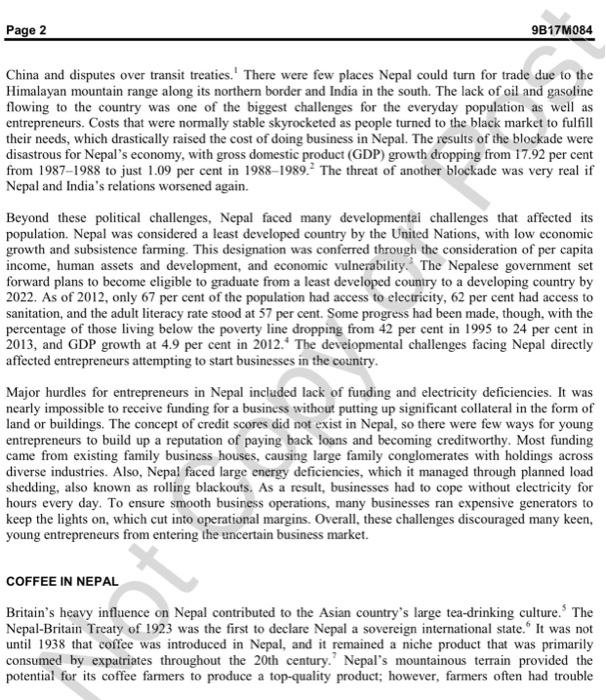 Page 2 9B17M084

China and disputes over transit treaties.$^1$ There were few places Nepal could turn for trade due to the Himalayan mountain range along its northern border and India in the south. The lack of oil and gasoline flowing to the country was one of the biggest challenges for the everyday population as well as entrepreneurs. Costs that were normally stable skyrocketed as people turned to the black market to fulfill their needs, which drastically raised the cost of doing business in Nepal. The results of the blockade were disastrous for Nepal's economy, with gross domestic product (GDP) growth dropping from 17.92 per cent from 1987–1988 to just 1.09 per cent in 1988–1989.$^2$ The threat of another blockade was very real if Nepal and India's relations worsened again.

Beyond these political challenges, Nepal faced many developmental challenges that affected its population. Nepal was considered a least developed country by the United Nations, with low economic growth and subsistence farming. This designation was conferred through the consideration of per capita income, human assets and development, and economic vulnerability.$^3$ The Nepalese government set forward plans to become eligible to graduate from a least developed country to a developing country by 2022. As of 2012, only 67 per cent of the population had access to electricity, 62 per cent had access to sanitation, and the adult literacy rate stood at 57 per cent. Some progress had been made, though, with the percentage of those living below the poverty line dropping from 42 per cent in 1995 to 24 per cent in 2013, and GDP growth at 4.9 per cent in 2012.$^4$ The developmental challenges facing Nepal directly affected entrepreneurs attempting to start businesses in the country.

Major hurdles for entrepreneurs in Nepal included lack of funding and electricity deficiencies. It was nearly impossible to receive funding for a business without putting up significant collateral in the form of land or buildings. The concept of credit scores did not exist in Nepal, so there were few ways for young entrepreneurs to build up a reputation of paying back loans and becoming creditworthy. Most funding came from existing family business houses, causing large family conglomerates with holdings across diverse industries. Also, Nepal faced large energy deficiencies, which it managed through planned load shedding, also known as rolling blackouts. As a result, businesses had to cope without electricity for hours every day. To ensure smooth business operations, many businesses ran expensive generators to keep the lights on, which cut into operational margins. Overall, these challenges discouraged many keen, young entrepreneurs from entering the uncertain business market.

COFFEE IN NEPAL

Britain's heavy influence on Nepal contributed to the Asian country's large tea-drinking culture.$^5$ The Nepal-Britain Treaty of 1923 was the first to declare Nepal a sovereign international state.$^6$ It was not until 1938 that coffee was introduced in Nepal, and it remained a niche product that was primarily consumed by expatriates throughout the 20th century.$^7$ Nepal's mountainous terrain provided the potential for its coffee farmers to produce a top-quality product; however, farmers often had trouble

Not Copy or Post